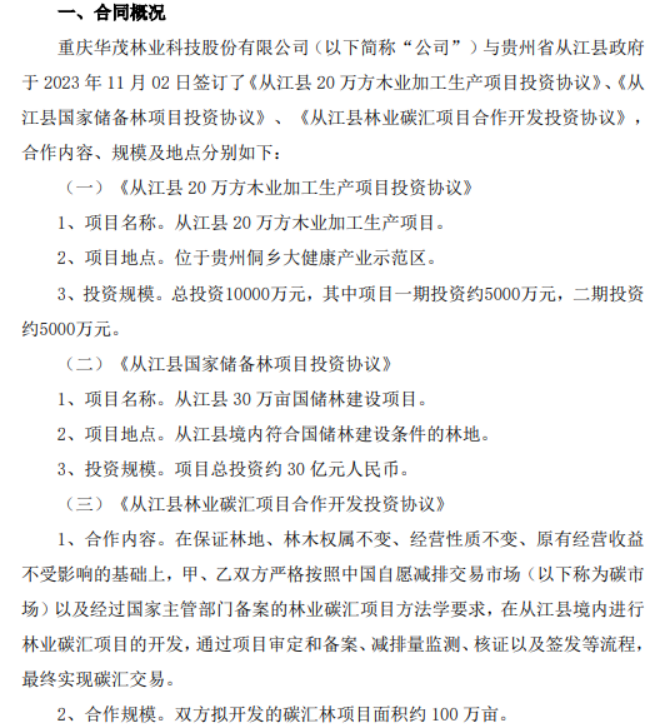 一、合同概况

重庆华茂林业科技股份有限公司（以下简称“公司”）与贵州省从江县政府于 2023 年 11 月 02 日签订了《从江县 20 万方木业加工生产项目投资协议》、《从江县国家储备林项目投资协议》、《从江县林业碳汇项目合作开发投资协议》，合作内容、规模及地点分别如下：

（一）《从江县 20 万方木业加工生产项目投资协议》

1、项目名称。从江县 20 万方木业加工生产项目。

2、项目地点。位于贵州侗乡大健康产业示范区。

3、投资规模。总投资10000万元，其中项目一期投资约5000万元，二期投资约5000万元。

（二）《从江县国家储备林项目投资协议》

1、项目名称。从江县 30 万亩国储林建设项目。

2、项目地点。从江县境内符合国储林建设条件的林地。

3、投资规模。项目总投资约 30 亿元人民币。

（三）《从江县林业碳汇项目合作开发投资协议》

1、合作内容。在保证林地、林木权属不变、经营性质不变、原有经营收益不受影响的基础上，甲、乙双方严格按照中国自愿减排交易市场（以下称为碳市场）以及经过国家主管部门备案的林业碳汇项目方法学要求，在从江县境内进行林业碳汇项目的开发，通过项目审定和备案、减排量监测、核证以及签发等流程，最终实现碳汇交易。

2、合作规模。双方拟开发的碳汇林项目面积约 100 万亩。